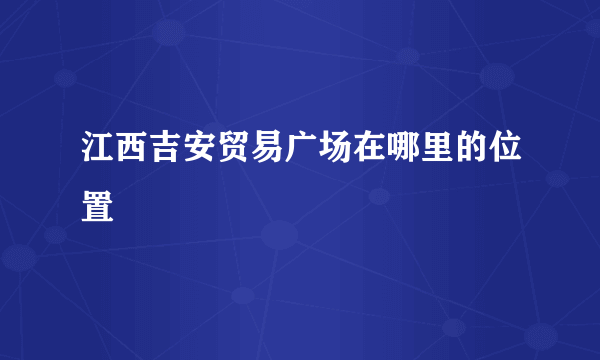 江西吉安贸易广场在哪里的位置